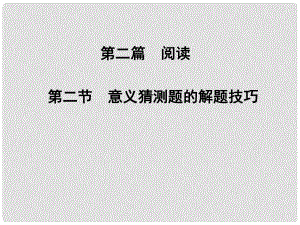 第二篇　阅读

第二节　意义猜测题的解题技巧